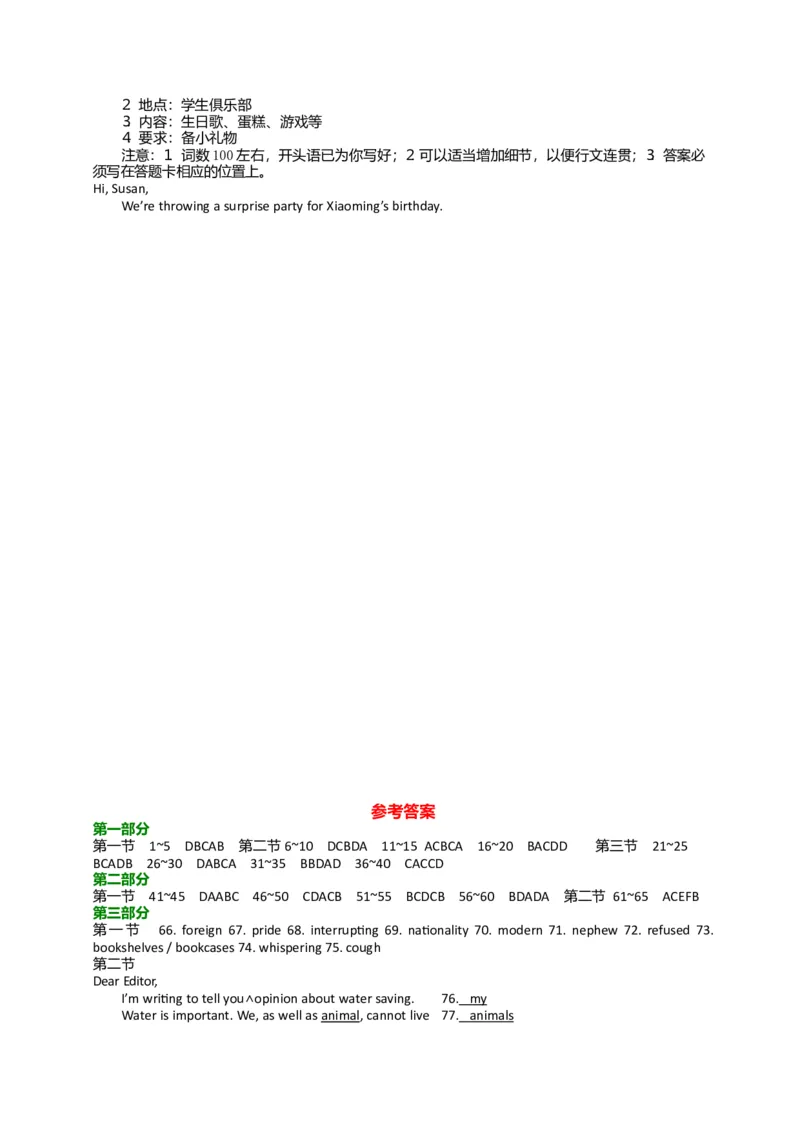 2 地点：学生俱乐部
3 内容：生日歌、蛋糕、游戏等
4 要求：备小礼物
注意：1 词数 100 左右，开头语已为你写好；2 可以适当增加细节，以便行文连贯；3 答案必须写在答题卡相应的位置上。
Hi, Susan,
We're throwing a surprise party for Xiaoming's birthday.

参考答案
第一部分
第一节 1~5 DBCAB 第二节 6~10 DCBDA 11~15 ACBCA 16~20 BACDD 第三节 21~25 BCADB 26~30 DABCA 31~35 BBDAD 36~40 CACCD
第二部分
第一节 41~45 DAABC 46~50 CDACB 51~55 BCDCB 56~60 BDADA 第二节 61~65 ACEFB
第三部分
第一节 66. foreign 67. pride 68. interrupting 69. nationality 70. modern 71. nephew 72. refused 73. bookshelves / bookcases 74. whispering 75. cough
第二节
Dear Editor,
I'm writing to tell you∧opinion about water saving. 76. my
Water is important. We, as well as animal, cannot live 77. animals